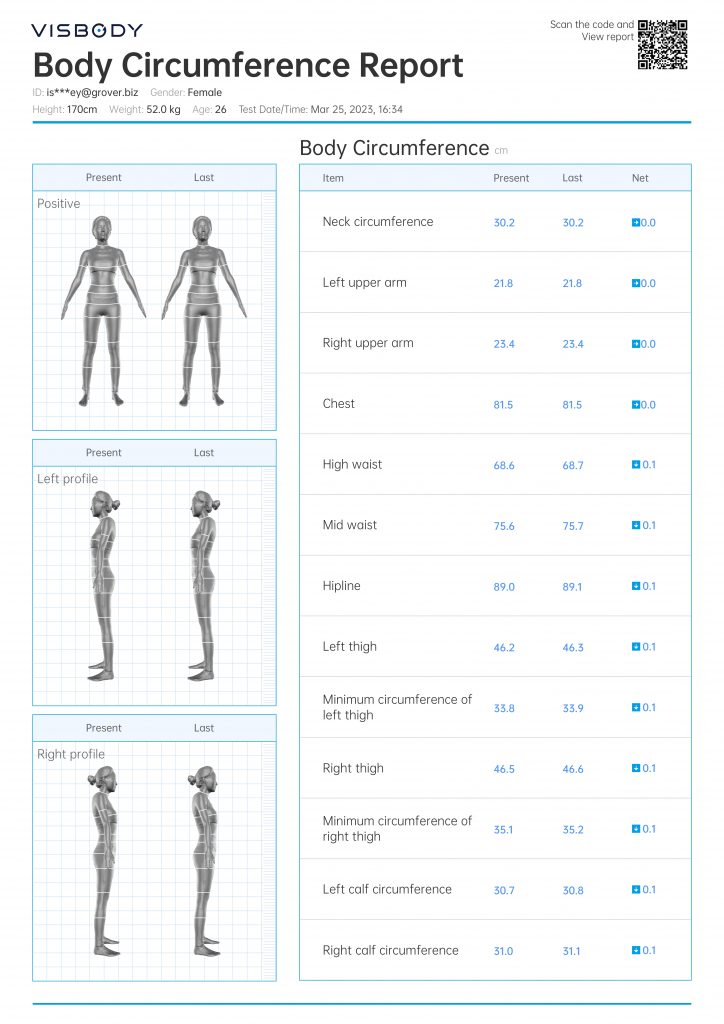 VISBODY

Body Circumference Report

Scan the code and View report

ID: is***ey@grover.biz Gender: Female

Height: 170cm Weight: 52.0 kg Age: 26 Test Date/Time: Mar 25, 2023, 16:34

Present Last

Positive

Present Last

Left profile

Present Last

Right profile

Body Circumference cm

| Item | Present | Last | Net |
|---|---|---|---|
| Neck circumference | 30.2 | 30.2 | 0.0 |
| Left upper arm | 21.8 | 21.8 | 0.0 |
| Right upper arm | 23.4 | 23.4 | 0.0 |
| Chest | 81.5 | 81.5 | 0.0 |
| High waist | 68.6 | 68.7 | 0.1 |
| Mid waist | 75.6 | 75.7 | 0.1 |
| Hipline | 89.0 | 89.1 | 0.1 |
| Left thigh | 46.2 | 46.3 | 0.1 |
| Minimum circumference of left thigh | 33.8 | 33.9 | 0.1 |
| Right thigh | 46.5 | 46.6 | 0.1 |
| Minimum circumference of right thigh | 35.1 | 35.2 | 0.1 |
| Left calf circumference | 30.7 | 30.8 | 0.1 |
| Right calf circumference | 31.0 | 31.1 | 0.1 |